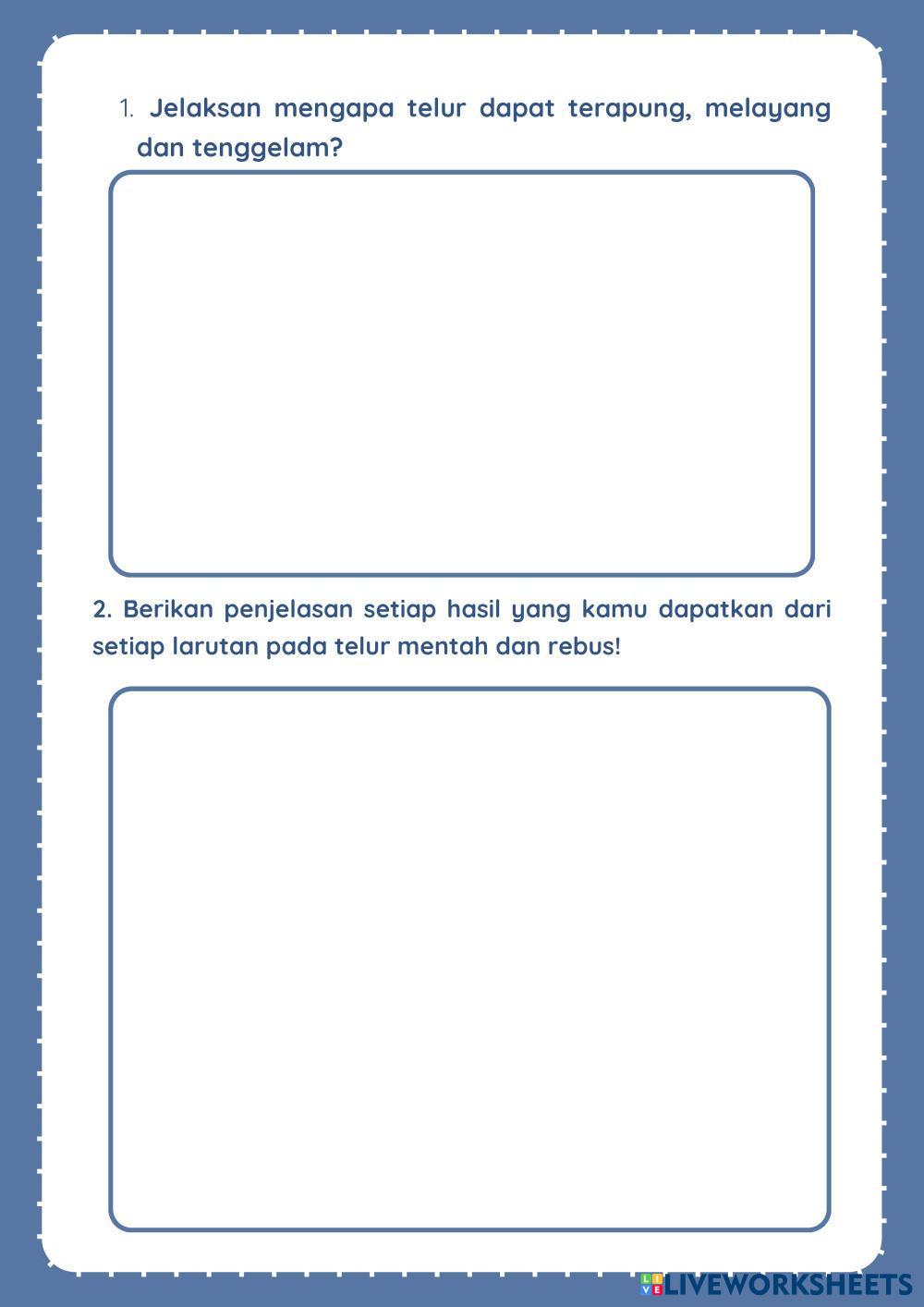 1. Jelaksan mengapa telur dapat terapung, melayang dan tenggelam?

2. Berikan penjelasan setiap hasil yang kamu dapatkan dari setiap larutan pada telur mentah dan rebus!

LIVEWORKSHEETS